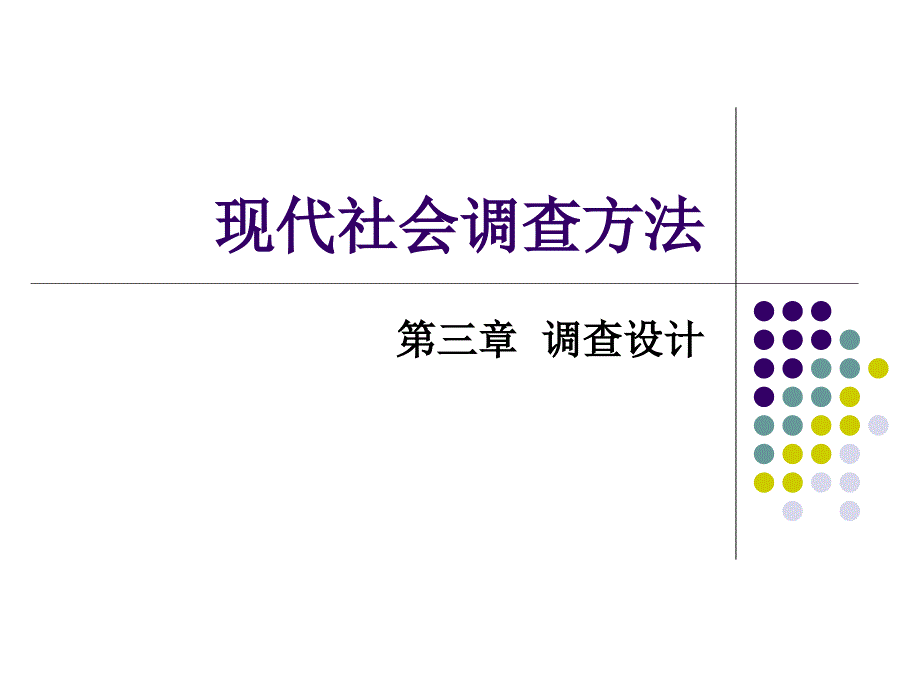 现代社会调查方法

第三章 调查设计